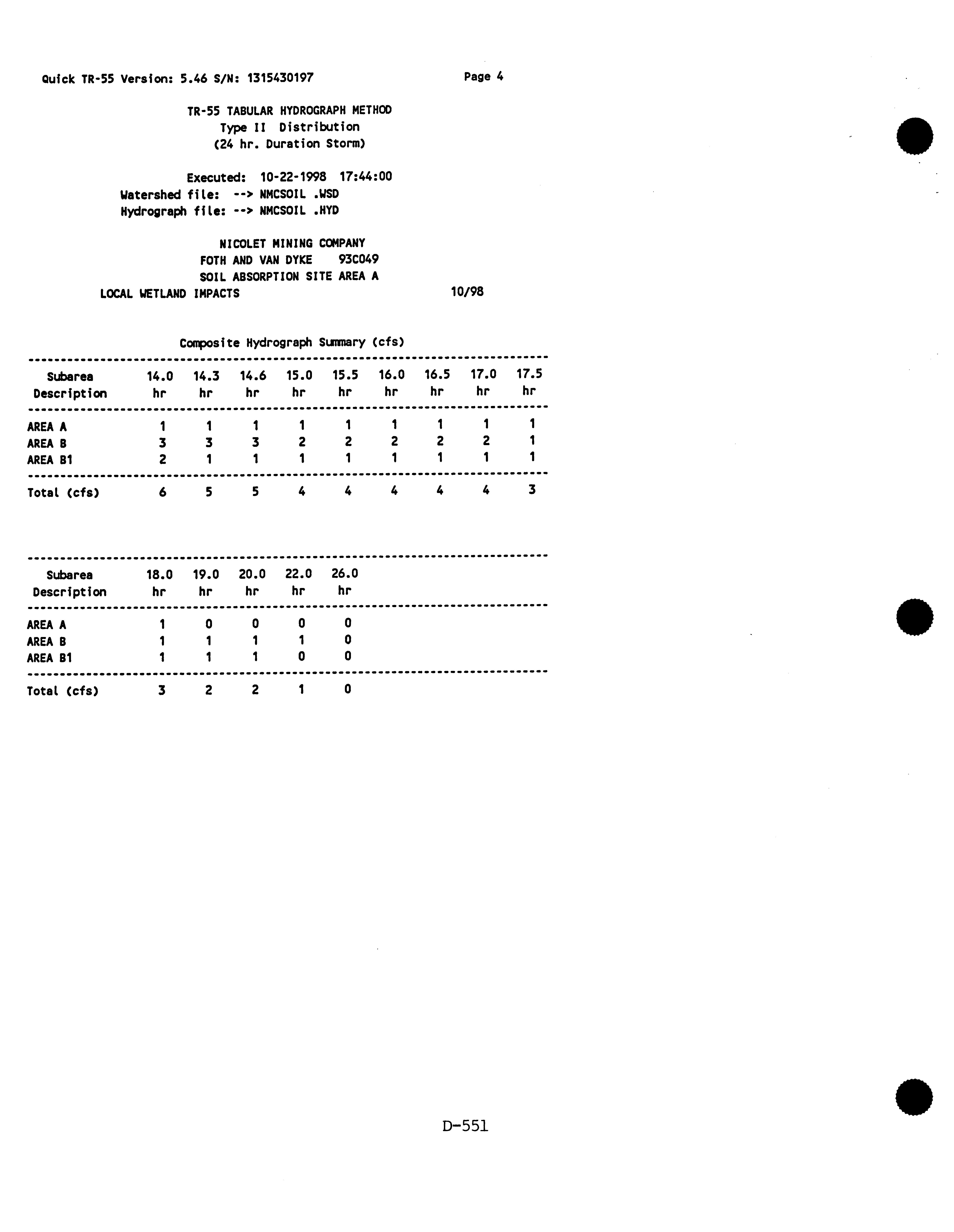 Quick TR-55 Version: 5.46 S/N: 1315430197 Page 4

TR-55 TABULAR HYDROGRAPH METHOD
Type II Distribution
(24 hr. Duration Storm)

Executed: 10-22-1998 17:44:00
Watershed file: --> NMCSOIL .WSD
Hydrograph file: --> NMCSOIL .HYD

NICOLET MINING COMPANY
FOTH AND VAN DYKE 93C049
SOIL ABSORPTION SITE AREA A
LOCAL WETLAND IMPACTS 10/98

Composite Hydrograph Summary (cfs)

| Subarea Description | 14.0 hr | 14.3 hr | 14.6 hr | 15.0 hr | 15.5 hr | 16.0 hr | 16.5 hr | 17.0 hr | 17.5 hr |
|---|---|---|---|---|---|---|---|---|---|
| AREA A | 1 | 1 | 1 | 1 | 1 | 1 | 1 | 1 | 1 |
| AREA B | 3 | 3 | 3 | 2 | 2 | 2 | 2 | 2 | 1 |
| AREA B1 | 2 | 1 | 1 | 1 | 1 | 1 | 1 | 1 | 1 |
| Total (cfs) | 6 | 5 | 5 | 4 | 4 | 4 | 4 | 4 | 3 |

| Subarea Description | 18.0 hr | 19.0 hr | 20.0 hr | 22.0 hr | 26.0 hr |
|---|---|---|---|---|---|
| AREA A | 1 | 0 | 0 | 0 | 0 |
| AREA B | 1 | 1 | 1 | 1 | 0 |
| AREA B1 | 1 | 1 | 1 | 0 | 0 |
| Total (cfs) | 3 | 2 | 2 | 1 | 0 |

D-551